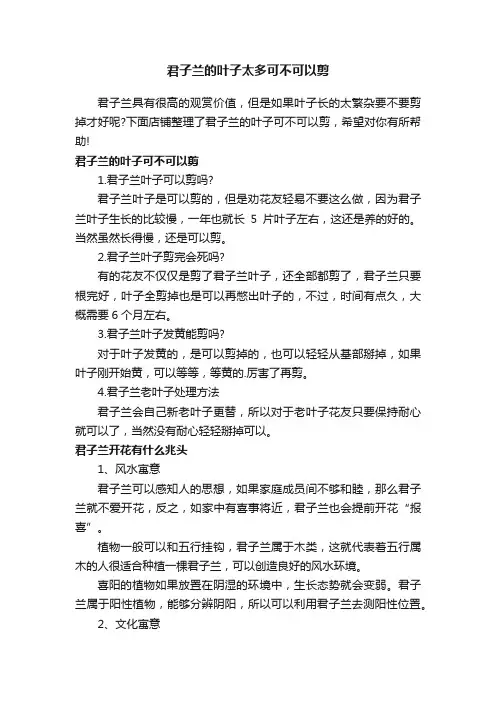 君子兰的叶子太多可不可以剪

君子兰具有很高的观赏价值，但是如果叶子长的太繁杂要不要剪掉才好呢?下面店铺整理了君子兰的叶子可不可以剪，希望对你有所帮助!

君子兰的叶子可不可以剪

1.君子兰叶子可以剪吗?

君子兰叶子是可以剪的，但是劝花友轻易不要这么做，因为君子兰叶子生长的比较慢，一年也就长 5 片叶子左右，这还是养的好的。当然虽然长得慢，还是可以剪。

2.君子兰叶子剪完会死吗?

有的花友不仅仅是剪了君子兰叶子，还全部都剪了，君子兰只要根完好，叶子全剪掉也是可以再憋出叶子的，不过，时间有点久，大概需要 6 个月左右。

3.君子兰叶子发黄能剪吗?

对于叶子发黄的，是可以剪掉的，也可以轻轻从基部掰掉，如果叶子刚开始黄，可以等等，等黄的.厉害了再剪。

4.君子兰老叶子处理方法

君子兰会自己新老叶子更替，所以对于老叶子花友只要保持耐心就可以了，当然没有耐心轻轻掰掉可以。

君子兰开花有什么兆头

1、风水寓意

君子兰可以感知人的思想，如果家庭成员间不够和睦，那么君子兰就不爱开花，反之，如家中有喜事将近，君子兰也会提前开花“报喜”。

植物一般可以和五行挂钩，君子兰属于木类，这就代表着五行属木的人很适合种植一棵君子兰，可以创造良好的风水环境。

喜阳的植物如果放置在阴湿的环境中，生长态势就会变弱。君子兰属于阳性植物，能够分辨阴阳，所以可以利用君子兰去测阳性位置。

2、文化寓意